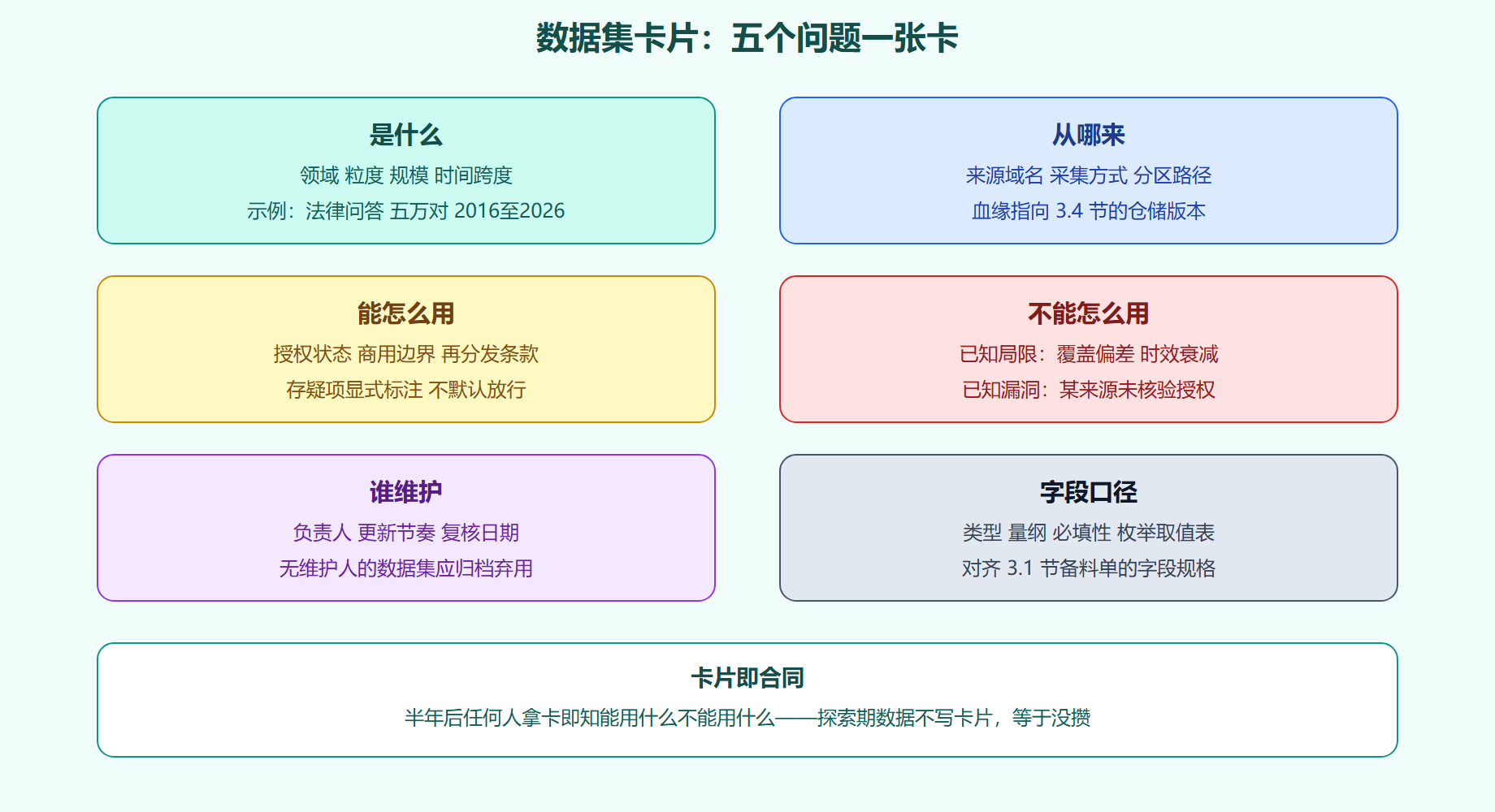 数据集卡片：五个问题一张卡

是什么
领域 粒度 规模 时间跨度
示例：法律问答 五万对 2016至2026

从哪来
来源域名 采集方式 分区路径
血缘指向 3.4 节的仓储版本

能怎么用
授权状态 商用边界 再分发条款
存疑项显式标注 不默认放行

不能怎么用
已知局限：覆盖偏差 时效衰减
已知漏洞：某来源未核验授权

谁维护
负责人 更新节奏 复核日期
无维护人的数据集应归档弃用

字段口径
类型 量纲 必填性 枚举取值表
对齐 3.1 节备料单的字段规格

卡片即合同
半年后任何人拿卡即知能用什么不能用什么——探索期数据不写卡片，等于没攒